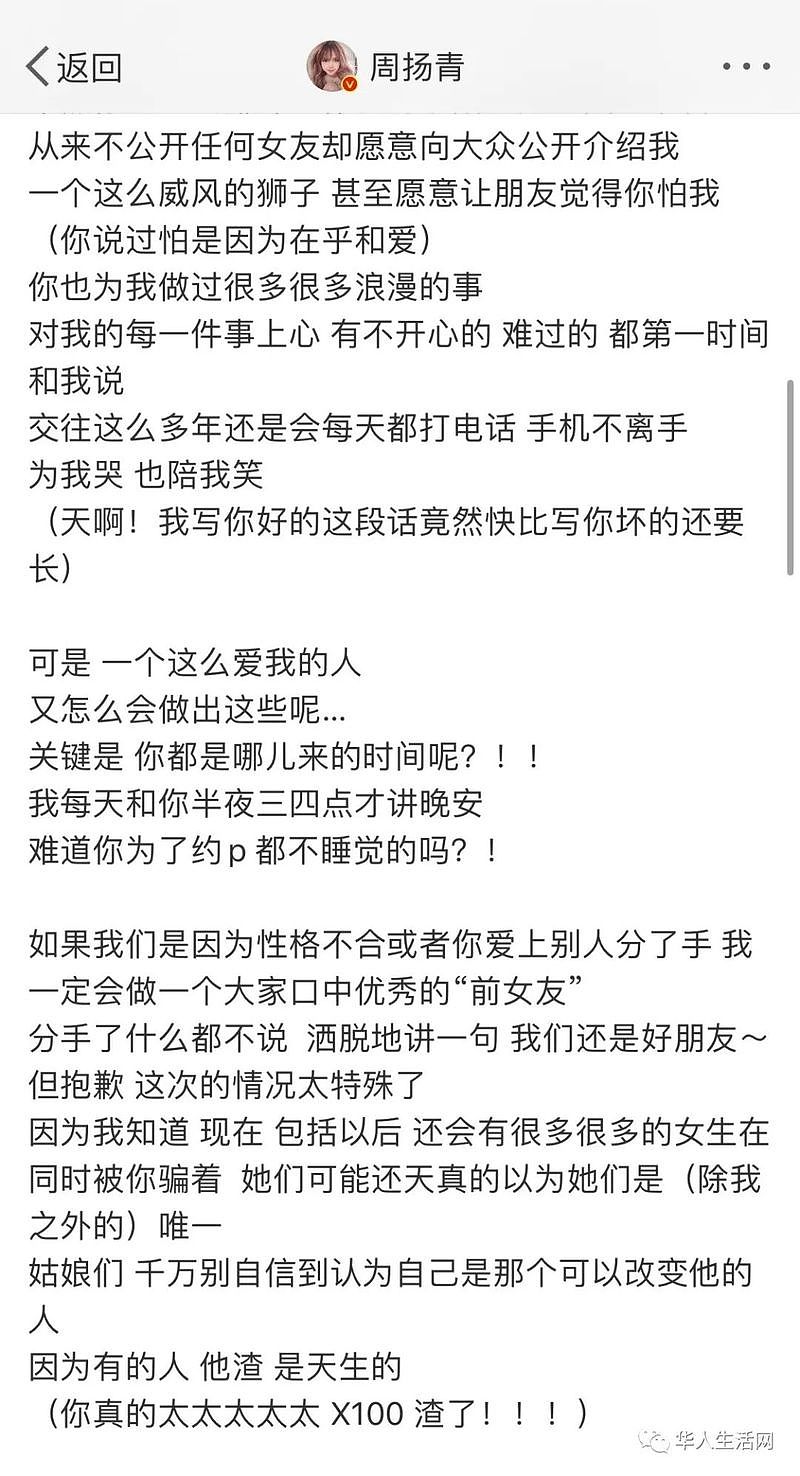 返回 周扬青

从来不公开任何女友却愿意向大众公开介绍我
一个这么威风的狮子 甚至愿意让朋友觉得你怕我
（你说过怕是因为在乎和爱）
你也为我做过很多很多浪漫的事
对我的每一件事上心 有不开心的 难过的 都第一时间和我说
交往这么多年还是会每天都打电话 手机不离手
为我哭 也陪我笑
（天啊！我写你好的这段话竟然快比写你坏的还要长）

可是 一个这么爱我的人
又怎么会做出这些呢...
关键是 你都是哪儿来的时间呢？！！
我每天和你半夜三四点才讲晚安
难道你为了约p 都不睡觉的吗？！

如果我们是因为性格不合或者你爱上别人分了手 我一定会做一个大家口中优秀的“前女友”
分手了什么都不说 洒脱地讲一句 我们还是好朋友～
但抱歉 这次的情况太特殊了
因为我知道 现在 包括以后 还会有很多很多的女生在同时被你骗着 她们可能还天真的以为她们是（除我之外的）唯一
姑娘们 千万别自信到认为自己是那个可以改变他的人
因为有的人 他渣 是天生的
（你真的太太太太太 X100 渣了！！！）

华人生活网